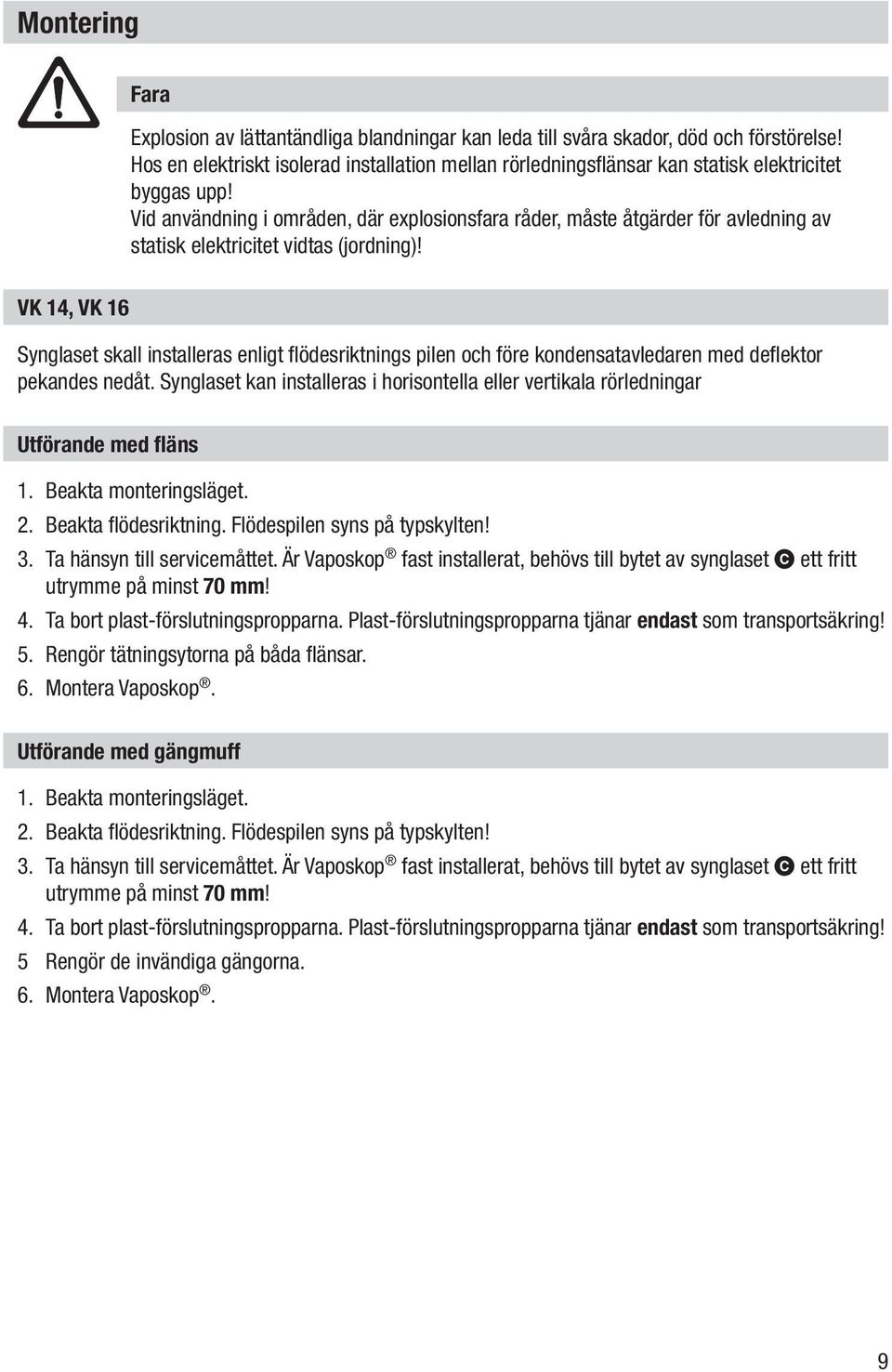 Montering

Fara

Explosion av lättantändliga blandningar kan leda till svåra skador, död och förstörelse!
Hos en elektriskt isolerad installation mellan rörledningsflänsar kan statisk elektricitet byggas upp!
Vid användning i områden, där explosionsfara råder, måste åtgärder för avledning av statisk elektricitet vidtas (jordning)!

VK 14, VK 16

Synglaset skall installeras enligt flödesriktnings pilen och före kondensatavledaren med deflektor pekandes nedåt. Synglaset kan installeras i horisontella eller vertikala rörledningar

Utförande med fläns

1. Beakta monteringsläget.
2. Beakta flödesriktning. Flödespilen syns på typskylten!
3. Ta hänsyn till servicemåttet. Är Vaposkop® fast installerat, behövs till bytet av synglaset C ett fritt utrymme på minst 70 mm!
4. Ta bort plast-förslutningspropparna. Plast-förslutningspropparna tjänar endast som transportsäkring!
5. Rengör tätningsytorna på båda flänsar.
6. Montera Vaposkop®.

Utförande med gängmuff

1. Beakta monteringsläget.
2. Beakta flödesriktning. Flödespilen syns på typskylten!
3. Ta hänsyn till servicemåttet. Är Vaposkop® fast installerat, behövs till bytet av synglaset C ett fritt utrymme på minst 70 mm!
4. Ta bort plast-förslutningspropparna. Plast-förslutningspropparna tjänar endast som transportsäkring!
5 Rengör de invändiga gängorna.
6. Montera Vaposkop®.

9